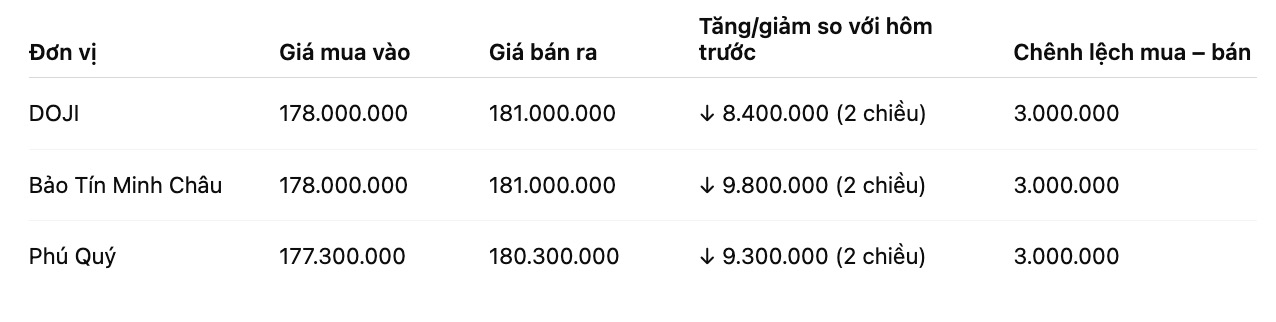 | Đơn vị | Giá mua vào | Giá bán ra | Tăng/giảm so với hôm trước | Chênh lệch mua – bán |
|---|---|---|---|---|
| DOJI | 178.000.000 | 181.000.000 | ↓ 8.400.000 (2 chiều) | 3.000.000 |
| Bảo Tín Minh Châu | 178.000.000 | 181.000.000 | ↓ 9.800.000 (2 chiều) | 3.000.000 |
| Phú Quý | 177.300.000 | 180.300.000 | ↓ 9.300.000 (2 chiều) | 3.000.000 |